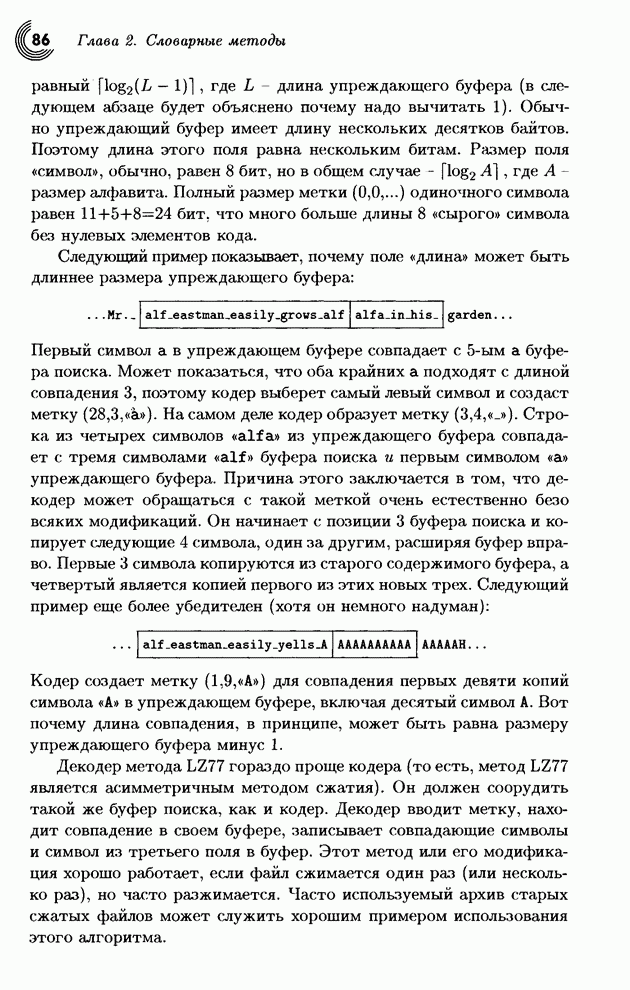 86 Глава 2. Словарные методы

равный $\lceil \log_2(L-1) \rceil$, где $L$ – длина упреждающего буфера (в следующем абзаце будет объяснено почему надо вычитать 1). Обычно упреждающий буфер имеет длину нескольких десятков байтов. Поэтому длина этого поля равна нескольким битам. Размер поля «символ», обычно, равен 8 бит, но в общем случае - $\lceil \log_2 A \rceil$, где $A$ – размер алфавита. Полный размер метки (0,0,...) одиночного символа равен 11+5+8=24 бит, что много больше длины 8 «сырого» символа без нулевых элементов кода.

Следующий пример показывает, почему поле «длина» может быть длиннее размера упреждающего буфера:

...Mr._ alf_eastman_easily_grows_alf alfa_in_his_ garden...

Первый символ a в упреждающем буфере совпадает с 5-ым a буфера поиска. Может показаться, что оба крайних a подходят с длиной совпадения 3, поэтому кодер выберет самый левый символ и создаст метку (28,3,«a»). На самом деле кодер образует метку (3,4,«_»). Строка из четырех символов «alfa» из упреждающего буфера совпадает с тремя символами «alf» буфера поиска и первым символом «a» упреждающего буфера. Причина этого заключается в том, что декодер может обращаться с такой меткой очень естественно безо всяких модификаций. Он начинает с позиции 3 буфера поиска и копирует следующие 4 символа, один за другим, расширяя буфер вправо. Первые 3 символа копируются из старого содержимого буфера, а четвертый является копией первого из этих новых трех. Следующий пример еще более убедителен (хотя он немного надуман):

... alf_eastman_easily_yells_A AAAAAAAAAA AAAAAH...

Кодер создает метку (1,9,«A») для совпадения первых девяти копий символа «A» в упреждающем буфере, включая десятый символ A. Вот почему длина совпадения, в принципе, может быть равна размеру упреждающего буфера минус 1.

Декодер метода LZ77 гораздо проще кодера (то есть, метод LZ77 является асимметричным методом сжатия). Он должен соорудить такой же буфер поиска, как и кодер. Декодер вводит метку, находит совпадение в своем буфере, записывает совпадающие символы и символ из третьего поля в буфер. Этот метод или его модификация хорошо работает, если файл сжимается один раз (или несколько раз), но часто разжимается. Часто используемый архив старых сжатых файлов может служить хорошим примером использования этого алгоритма.